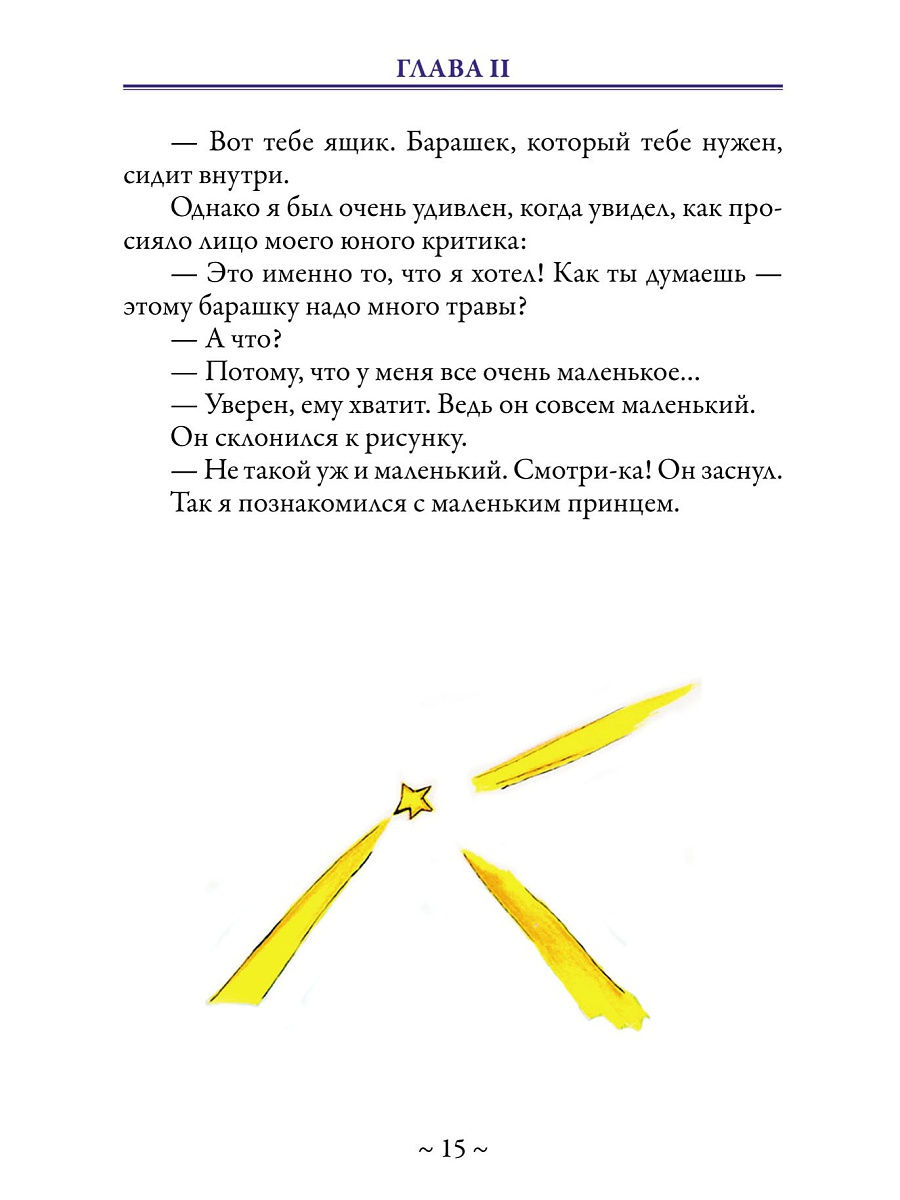 ГЛАВА II

— Вот тебе ящик. Барашек, который тебе нужен, сидит внутри.

Однако я был очень удивлен, когда увидел, как просияло лицо моего юного критика:

— Это именно то, что я хотел! Как ты думаешь — этому барашку надо много травы?

— А что?

— Потому, что у меня все очень маленькое...

— Уверен, ему хватит. Ведь он совсем маленький.

Он склонился к рисунку.

— Не такой уж и маленький. Смотри-ка! Он заснул.

Так я познакомился с маленьким принцем.

~ 15 ~